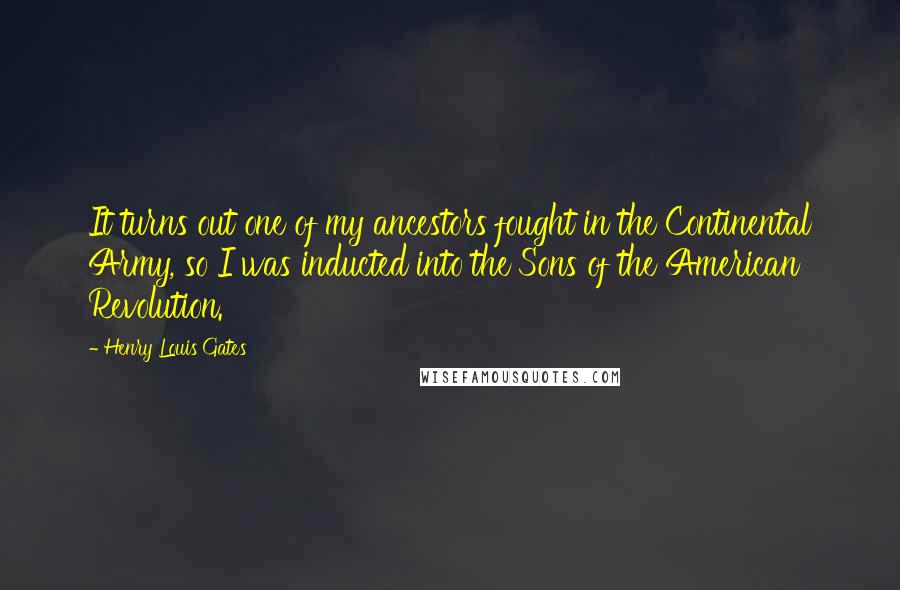 It turns out one of my ancestors fought in the Continental Army, so I was inducted into the Sons of the American Revolution.

- Henry Louis Gates

WISEFAMOUSQUOTES.COM